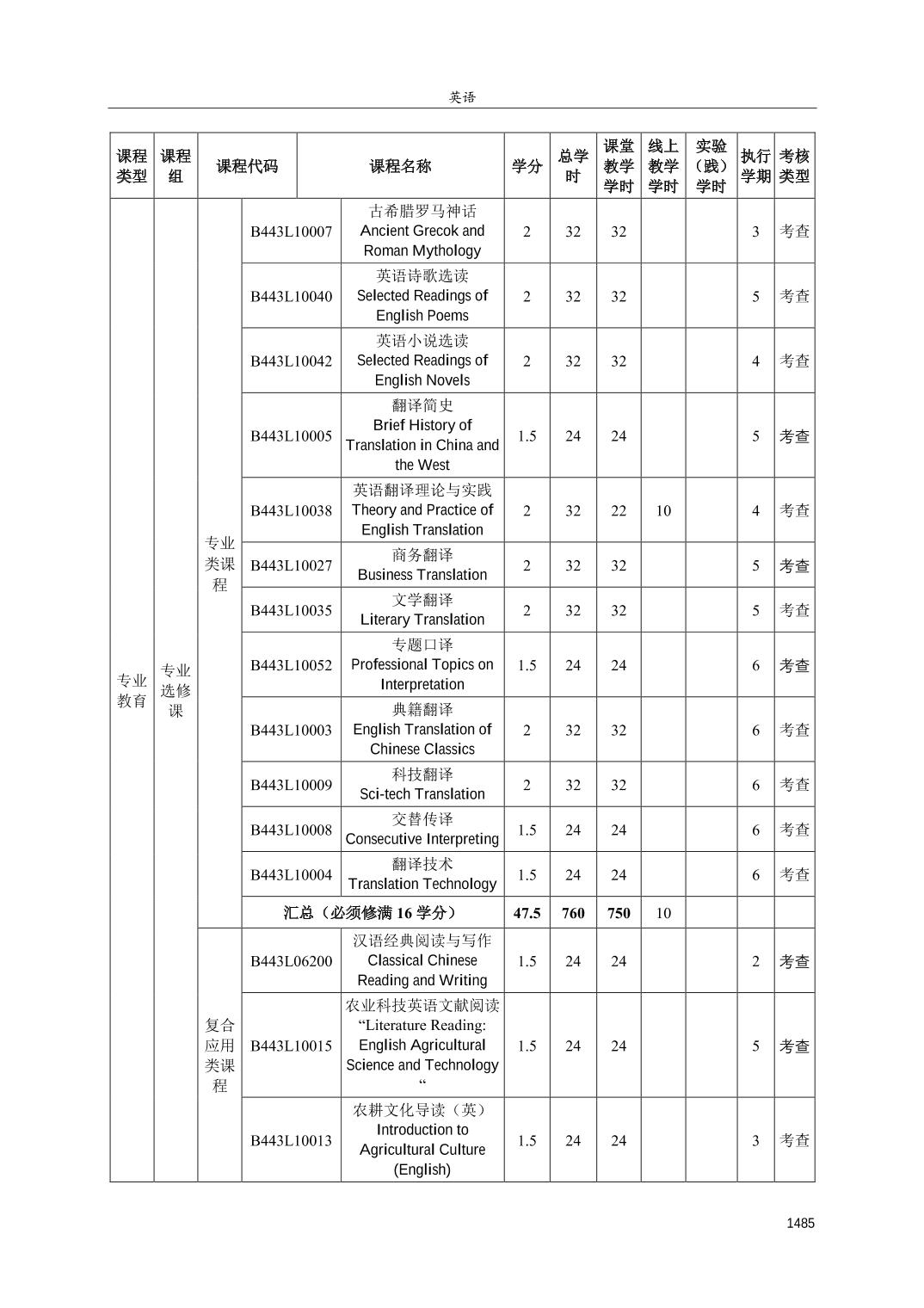 英语

| 课程类型 | 课程组 | 课程代码 | | 课程名称 | 学分 | 总学时 | 课堂教学学时 | 线上教学学时 | 实验（践）学时 | 执行学期 | 考核类型 |
|---|---|---|---|---|---|---|---|---|---|---|---|
| 专业教育 | 专业选修课 | 专业类课程 | B443L10007 | 古希腊罗马神话 Ancient Grecok and Roman Mythology | 2 | 32 | 32 | | | 3 | 考查 |
| | | | B443L10040 | 英语诗歌选读 Selected Readings of English Poems | 2 | 32 | 32 | | | 5 | 考查 |
| | | | B443L10042 | 英语小说选读 Selected Readings of English Novels | 2 | 32 | 32 | | | 4 | 考查 |
| | | | B443L10005 | 翻译简史 Brief History of Translation in China and the West | 1.5 | 24 | 24 | | | 5 | 考查 |
| | | | B443L10038 | 英语翻译理论与实践 Theory and Practice of English Translation | 2 | 32 | 22 | 10 | | 4 | 考查 |
| | | | B443L10027 | 商务翻译 Business Translation | 2 | 32 | 32 | | | 5 | 考查 |
| | | | B443L10035 | 文学翻译 Literary Translation | 2 | 32 | 32 | | | 5 | 考查 |
| | | | B443L10052 | 专题口译 Professional Topics on Interpretation | 1.5 | 24 | 24 | | | 6 | 考查 |
| | | | B443L10003 | 典籍翻译 English Translation of Chinese Classics | 2 | 32 | 32 | | | 6 | 考查 |
| | | | B443L10009 | 科技翻译 Sci-tech Translation | 2 | 32 | 32 | | | 6 | 考查 |
| | | | B443L10008 | 交替传译 Consecutive Interpreting | 1.5 | 24 | 24 | | | 6 | 考查 |
| | | | B443L10004 | 翻译技术 Translation Technology | 1.5 | 24 | 24 | | | 6 | 考查 |
| | | | 汇总（必须修满 16 学分） | | 47.5 | 760 | 750 | 10 | | | |
| | | 复合应用类课程 | B443L06200 | 汉语经典阅读与写作 Classical Chinese Reading and Writing | 1.5 | 24 | 24 | | | 2 | 考查 |
| | | | B443L10015 | 农业科技英语文献阅读 “Literature Reading: English Agricultural Science and Technology “ | 1.5 | 24 | 24 | | | 5 | 考查 |
| | | | B443L10013 | 农耕文化导读（英） Introduction to Agricultural Culture (English) | 1.5 | 24 | 24 | | | 3 | 考查 |

1485